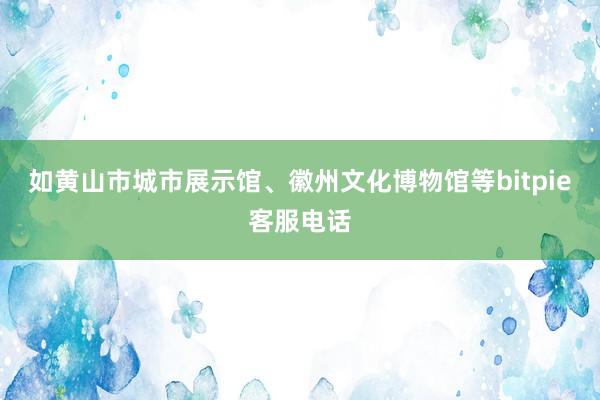 如黄山市城市展示馆、徽州文化博物馆等bitpie客服电话